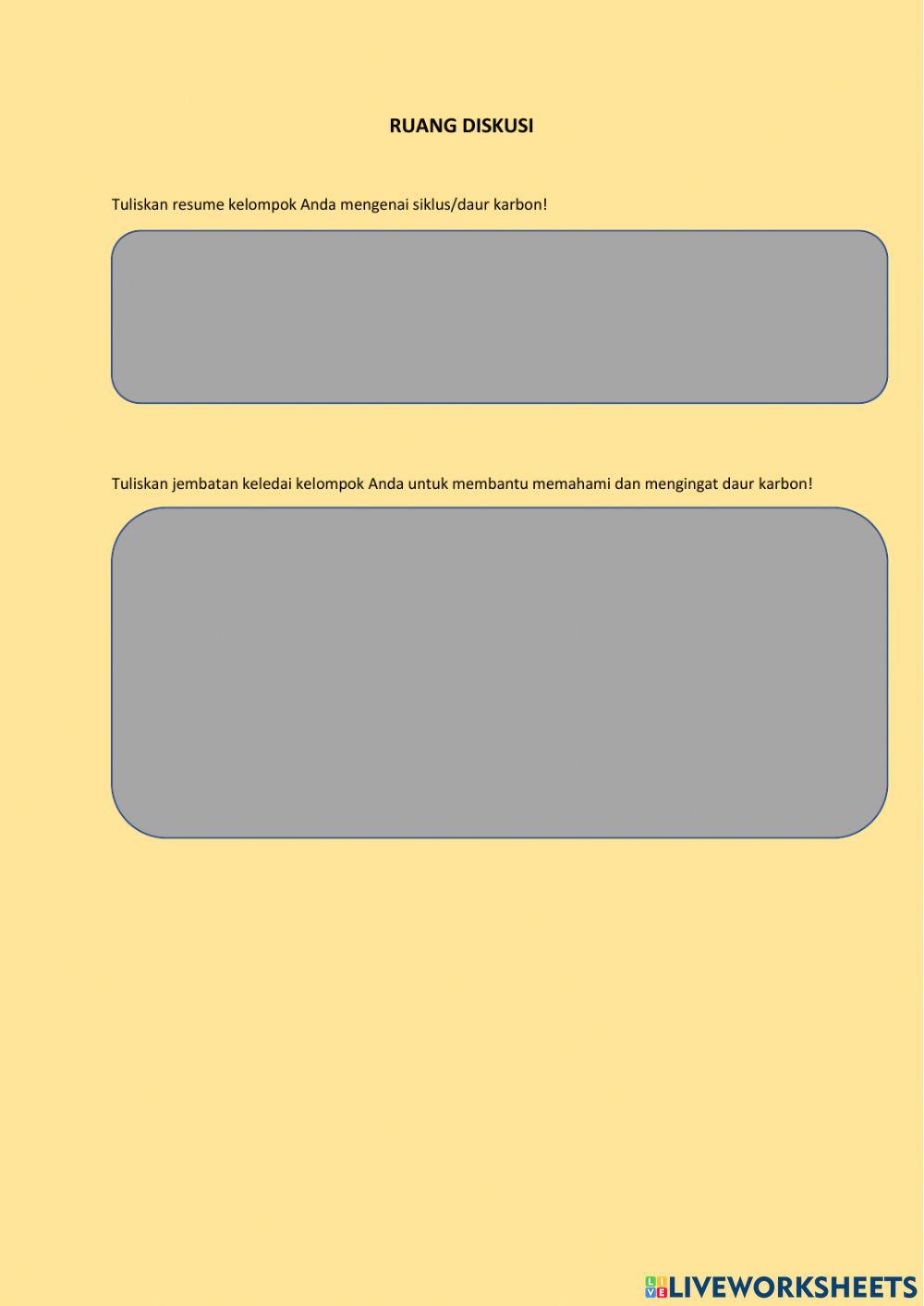 RUANG DISKUSI

Tuliskan resume kelompok Anda mengenai siklus/daur karbon!

Tuliskan jembatan keledai kelompok Anda untuk membantu memahami dan mengingat daur karbon!

LIVEWORKSHEETS